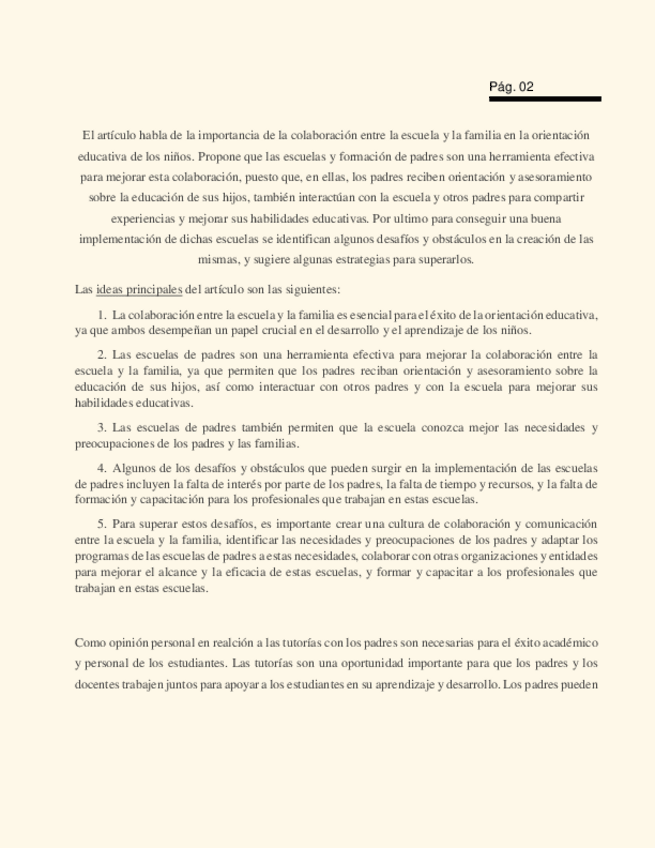 Pág. 02

El artículo habla de la importancia de la colaboración entre la escuela y la familia en la orientación educativa de los niños. Propone que las escuelas y formación de padres son una herramienta efectiva para mejorar esta colaboración, puesto que, en ellas, los padres reciben orientación y asesoramiento sobre la educación de sus hijos, también interactúan con la escuela y otros padres para compartir experiencias y mejorar sus habilidades educativas. Por ultimo para conseguir una buena implementación de dichas escuelas se identifican algunos desafíos y obstáculos en la creación de las mismas, y sugiere algunas estrategias para superarlos.

Las ideas principales del artículo son las siguientes:

1. La colaboración entre la escuela y la familia es esencial para el éxito de la orientación educativa, ya que ambos desempeñan un papel crucial en el desarrollo y el aprendizaje de los niños.

2. Las escuelas de padres son una herramienta efectiva para mejorar la colaboración entre la escuela y la familia, ya que permiten que los padres reciban orientación y asesoramiento sobre la educación de sus hijos, así como interactuar con otros padres y con la escuela para mejorar sus habilidades educativas.

3. Las escuelas de padres también permiten que la escuela conozca mejor las necesidades y preocupaciones de los padres y las familias.

4. Algunos de los desafíos y obstáculos que pueden surgir en la implementación de las escuelas de padres incluyen la falta de interés por parte de los padres, la falta de tiempo y recursos, y la falta de formación y capacitación para los profesionales que trabajan en estas escuelas.

5. Para superar estos desafíos, es importante crear una cultura de colaboración y comunicación entre la escuela y la familia, identificar las necesidades y preocupaciones de los padres y adaptar los programas de las escuelas de padres a estas necesidades, colaborar con otras organizaciones y entidades para mejorar el alcance y la eficacia de estas escuelas, y formar y capacitar a los profesionales que trabajan en estas escuelas.

Como opinión personal en realción a las tutorías con los padres son necesarias para el éxito académico y personal de los estudiantes. Las tutorías son una oportunidad importante para que los padres y los docentes trabajen juntos para apoyar a los estudiantes en su aprendizaje y desarrollo. Los padres pueden